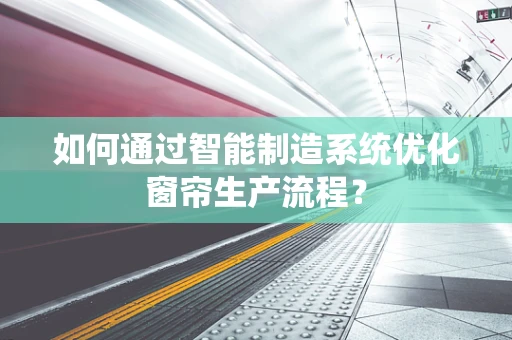 如何通过智能制造系统优化窗帘生产流程？